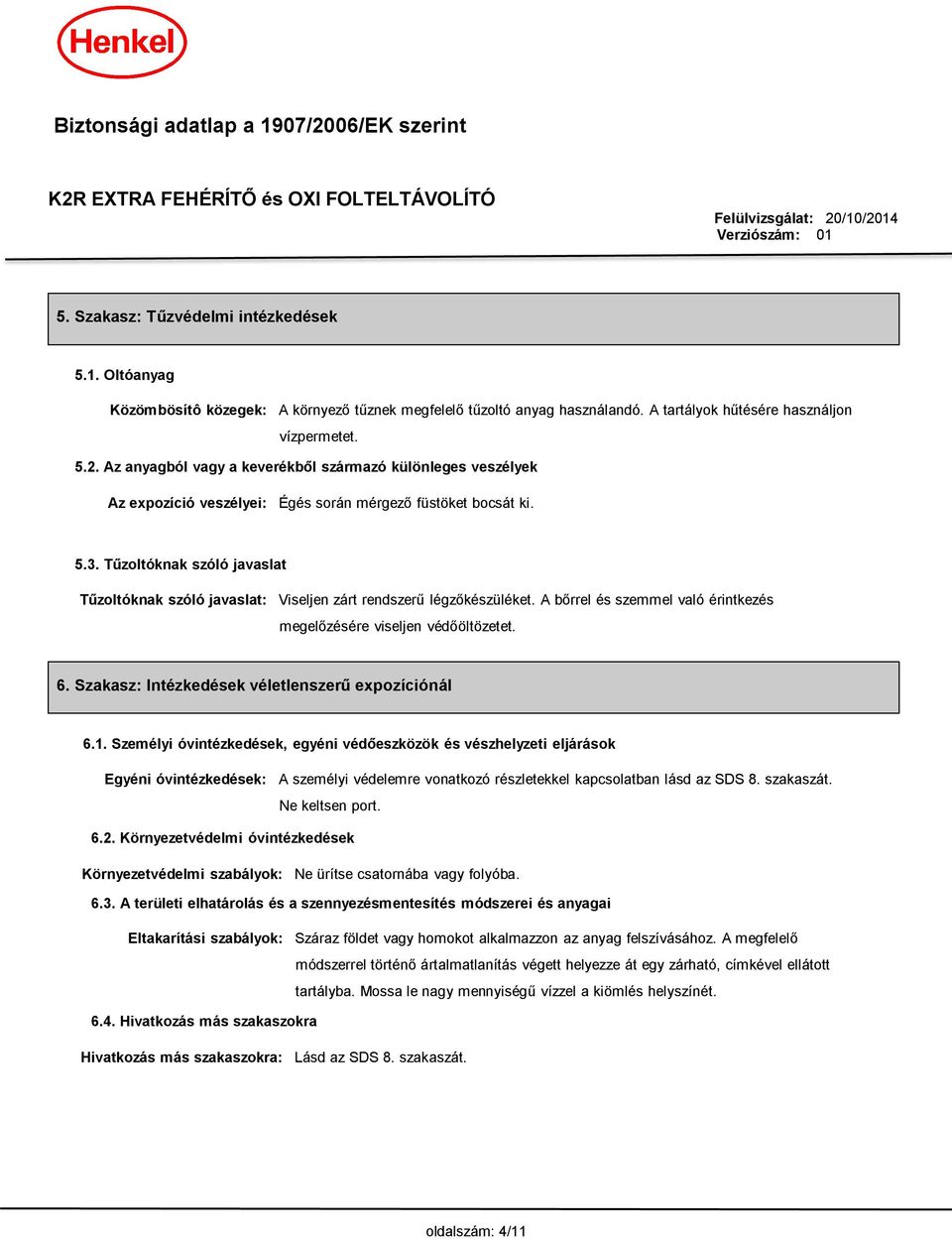 Henkel

Biztonsági adatlap a 1907/2006/EK szerint

K2R EXTRA FEHÉRÍTŐ és OXI FOLTELTÁVOLÍTÓ

Felülvizsgálat: 20/10/2014
Verziószám: 01

5. Szakasz: Tűzvédelmi intézkedések

5.1. Oltóanyag

Közömbösítô közegek: A környező tűznek megfelelő tűzoltó anyag használandó. A tartályok hűtésére használjon vízpermetet.

5.2. Az anyagból vagy a keverékből származó különleges veszélyek

Az expozíció veszélyei: Égés során mérgező füstöket bocsát ki.

5.3. Tűzoltóknak szóló javaslat

Tűzoltóknak szóló javaslat: Viseljen zárt rendszerű légzőkészüléket. A bőrrel és szemmel való érintkezés megelőzésére viseljen védőöltözetet.

6. Szakasz: Intézkedések véletlenszerű expozíciónál

6.1. Személyi óvintézkedések, egyéni védőeszközök és vészhelyzeti eljárások

Egyéni óvintézkedések: A személyi védelemre vonatkozó részletekkel kapcsolatban lásd az SDS 8. szakaszát. Ne keltsen port.

6.2. Környezetvédelmi óvintézkedések

Környezetvédelmi szabályok: Ne ürítse csatornába vagy folyóba.

6.3. A területi elhatárolás és a szennyezésmentesítés módszerei és anyagai

Eltakarítási szabályok: Száraz földet vagy homokot alkalmazzon az anyag felszívásához. A megfelelő módszerrel történő ártalmatlanítás végett helyezze át egy zárható, címkével ellátott tartályba. Mossa le nagy mennyiségű vízzel a kiömlés helyszínét.

6.4. Hivatkozás más szakaszokra

Hivatkozás más szakaszokra: Lásd az SDS 8. szakaszát.

oldalszám: 4/11